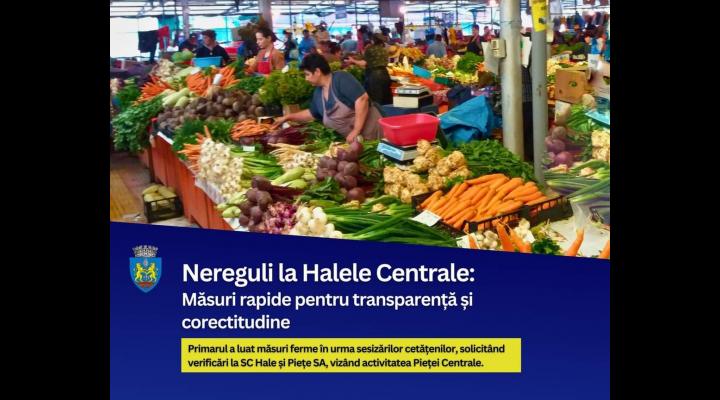 Nereguli la Halele Centrale:
Măsuri rapide pentru transparență și corectitudine

Primarul a luat măsuri ferme în urma sesizărilor cetățenilor, solicitând verificări la SC Hale și Piețe SA, vizând activitatea Pieței Centrale.